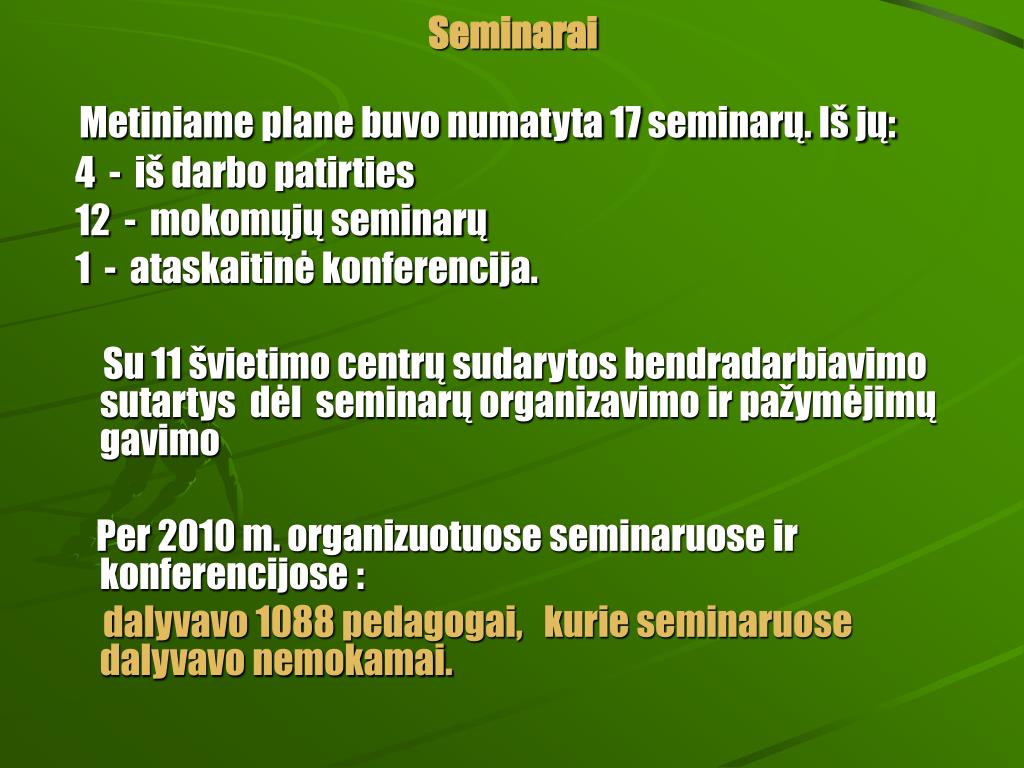 Seminarai

Metiniame plane buvo numatyta 17 seminarų. Iš jų:
4 - iš darbo patirties
12 - mokomųjų seminarų
1 - ataskaitinė konferencija.

Su 11 švietimo centrų sudarytos bendradarbiavimo sutartys dėl seminarų organizavimo ir pažymėjimų gavimo

Per 2010 m. organizuotuose seminaruose ir konferencijose :
dalyvavo 1088 pedagogai, kurie seminaruose dalyvavo nemokamai.